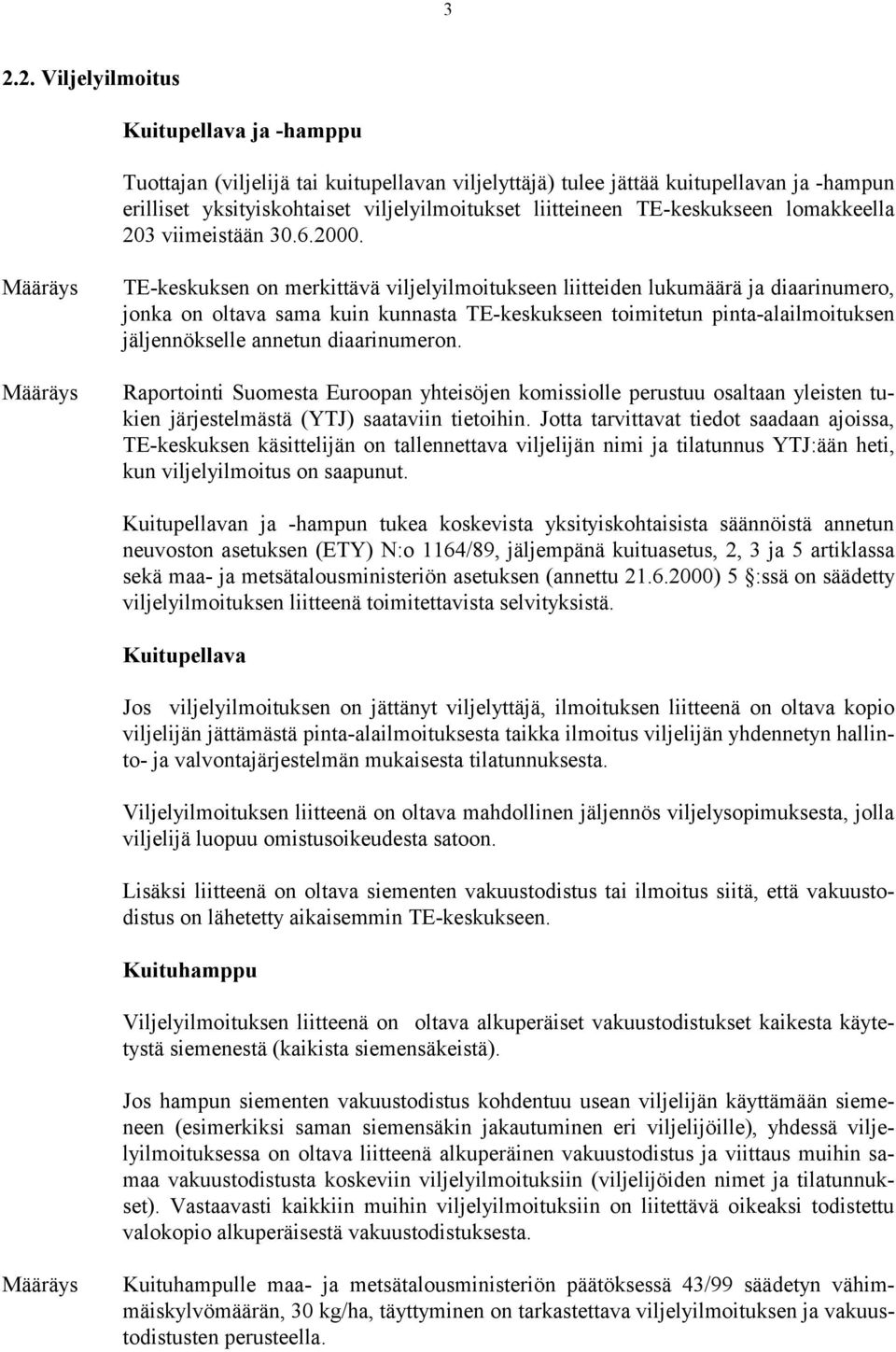 3

2.2. Viljelyilmoitus

Kuitupellava ja -hamppu

Tuottajan (viljelijä tai kuitupellavan viljelyttäjä) tulee jättää kuitupellavan ja -hampun erilliset yksityiskohtaiset viljelyilmoitukset liitteineen TE-keskukseen lomakkeella 203 viimeistään 30.6.2000.

Määräys

TE-keskuksen on merkittävä viljelyilmoitukseen liitteiden lukumäärä ja diaarinumero, jonka on oltava sama kuin kunnasta TE-keskukseen toimitetun pinta-alailmoituksen jäljennökselle annetun diaarinumeron.

Määräys

Raportointi Suomesta Euroopan yhteisöjen komissiolle perustuu osaltaan yleisten tukien järjestelmästä (YTJ) saataviin tietoihin. Jotta tarvittavat tiedot saadaan ajoissa, TE-keskuksen käsittelijän on tallennettava viljelijän nimi ja tilatunnus YTJ:ään heti, kun viljelyilmoitus on saapunut.

Kuitupellavan ja -hampun tukea koskevista yksityiskohtaisista säännöistä annetun neuvoston asetuksen (ETY) N:o 1164/89, jäljempänä kuituasetus, 2, 3 ja 5 artiklassa sekä maa- ja metsätalousministeriön asetuksen (annettu 21.6.2000) 5 §:ssä on säädetty viljelyilmoituksen liitteenä toimitettavista selvityksistä.

Kuitupellava

Jos viljelyilmoituksen on jättänyt viljelyttäjä, ilmoituksen liitteenä on oltava kopio viljelijän jättämästä pinta-alailmoituksesta taikka ilmoitus viljelijän yhdennetyn hallinto- ja valvontajärjestelmän mukaisesta tilatunnuksesta.

Viljelyilmoituksen liitteenä on oltava mahdollinen jäljennös viljelysopimuksesta, jolla viljelijä luopuu omistusoikeudesta satoon.

Lisäksi liitteenä on oltava siementen vakuustodistus tai ilmoitus siitä, että vakuustodistus on lähetetty aikaisemmin TE-keskukseen.

Kuituhamppu

Viljelyilmoituksen liitteenä on oltava alkuperäiset vakuustodistukset kaikesta käytetystä siemenestä (kaikista siemensäkeistä).

Jos hampun siementen vakuustodistus kohdentuu usean viljelijän käyttämään siemeneen (esimerkiksi saman siemensäkin jakautuminen eri viljelijöille), yhdessä viljelyilmoituksessa on oltava liitteenä alkuperäinen vakuustodistus ja viittaus muihin samaa vakuustodistusta koskeviin viljelyilmoituksiin (viljelijöiden nimet ja tilatunnukset). Vastaavasti kaikkiin muihin viljelyilmoituksiin on liitettävä oikeaksi todistettu valokopio alkuperäisestä vakuustodistuksesta.

Määräys

Kuituhampulle maa- ja metsätalousministeriön päätöksessä 43/99 säädetyn vähimmäiskylvömäärän, 30 kg/ha, täyttyminen on tarkastettava viljelyilmoituksen ja vakuustodistusten perusteella.